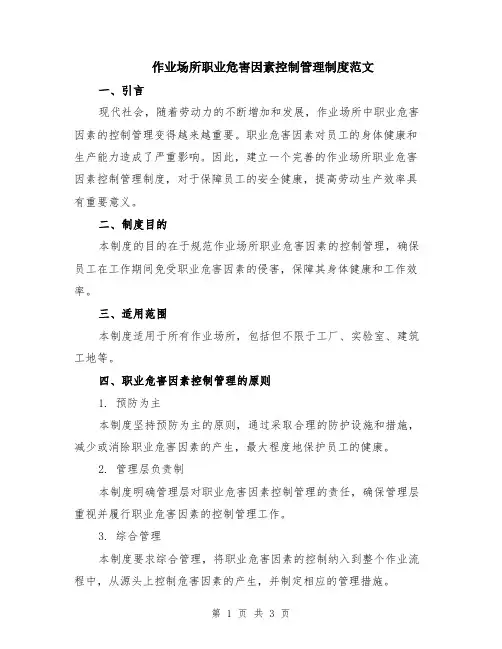 作业场所职业危害因素控制管理制度范文

一、引言

现代社会，随着劳动力的不断增加和发展，作业场所中职业危害因素的控制管理变得越来越重要。职业危害因素对员工的身体健康和生产能力造成了严重影响。因此，建立一个完善的作业场所职业危害因素控制管理制度，对于保障员工的安全健康，提高劳动生产效率具有重要意义。

二、制度目的

本制度的目的在于规范作业场所职业危害因素的控制管理，确保员工在工作期间免受职业危害因素的侵害，保障其身体健康和工作效率。

三、适用范围

本制度适用于所有作业场所，包括但不限于工厂、实验室、建筑工地等。

四、职业危害因素控制管理的原则

1. 预防为主

本制度坚持预防为主的原则，通过采取合理的防护设施和措施，减少或消除职业危害因素的产生，最大程度地保护员工的健康。

2. 管理层负责制

本制度明确管理层对职业危害因素控制管理的责任，确保管理层重视并履行职业危害因素的控制管理工作。

3. 综合管理

本制度要求综合管理，将职业危害因素的控制纳入到整个作业流程中，从源头上控制危害因素的产生，并制定相应的管理措施。

第 1 页 共 3 页